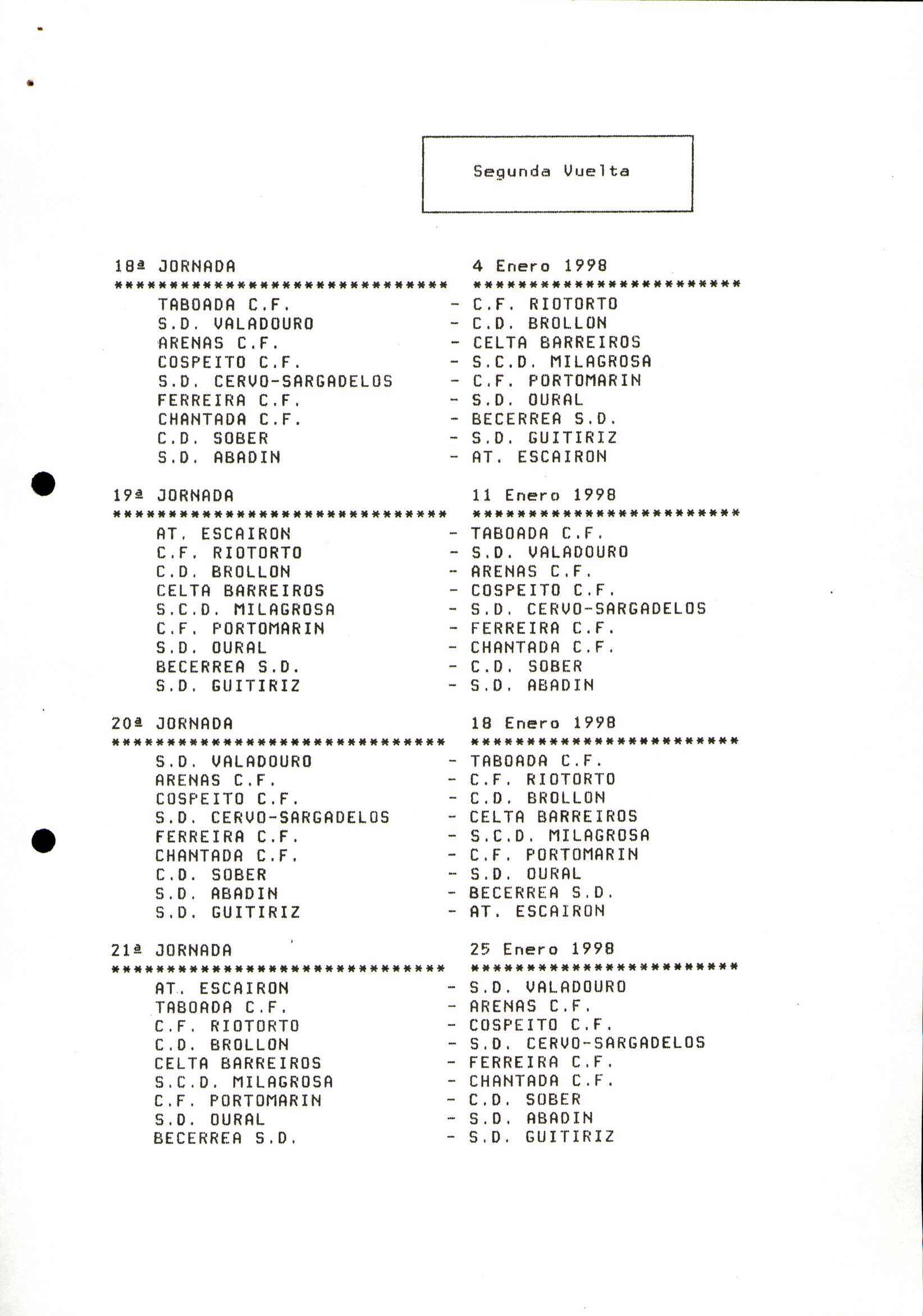 Segunda Vuelta

18ª JORNADA    4 Enero 1998
****************************** ************************
TABOADA C.F. - C.F. RIOTORTO
S.D. VALADOURO - C.D. BROLLON
ARENAS C.F. - CELTA BARREIROS
COSPEITO C.F. - S.C.D. MILAGROSA
S.D. CERVO-SARGADELOS - C.F. PORTOMARIN
FERREIRA C.F. - S.D. OURAL
CHANTADA C.F. - BECERREA S.D.
C.D. SOBER - S.D. GUITIRIZ
S.D. ABADIN - AT. ESCAIRON

19ª JORNADA    11 Enero 1998
****************************** ************************
AT. ESCAIRON - TABOADA C.F.
C.F. RIOTORTO - S.D. VALADOURO
C.D. BROLLON - ARENAS C.F.
CELTA BARREIROS - COSPEITO C.F.
S.C.D. MILAGROSA - S.D. CERVO-SARGADELOS
C.F. PORTOMARIN - FERREIRA C.F.
S.D. OURAL - CHANTADA C.F.
BECERREA S.D. - C.D. SOBER
S.D. GUITIRIZ - S.D. ABADIN

20ª JORNADA    18 Enero 1998
****************************** ************************
S.D. VALADOURO - TABOADA C.F.
ARENAS C.F. - C.F. RIOTORTO
COSPEITO C.F. - C.D. BROLLON
S.D. CERVO-SARGADELOS - CELTA BARREIROS
FERREIRA C.F. - S.C.D. MILAGROSA
CHANTADA C.F. - C.F. PORTOMARIN
C.D. SOBER - S.D. OURAL
S.D. ABADIN - BECERREA S.D.
S.D. GUITIRIZ - AT. ESCAIRON

21ª JORNADA    25 Enero 1998
****************************** ************************
AT. ESCAIRON - S.D. VALADOURO
TABOADA C.F. - ARENAS C.F.
C.F. RIOTORTO - COSPEITO C.F.
C.D. BROLLON - S.D. CERVO-SARGADELOS
CELTA BARREIROS - FERREIRA C.F.
S.C.D. MILAGROSA - CHANTADA C.F.
C.F. PORTOMARIN - C.D. SOBER
S.D. OURAL - S.D. ABADIN
BECERREA S.D. - S.D. GUITIRIZ